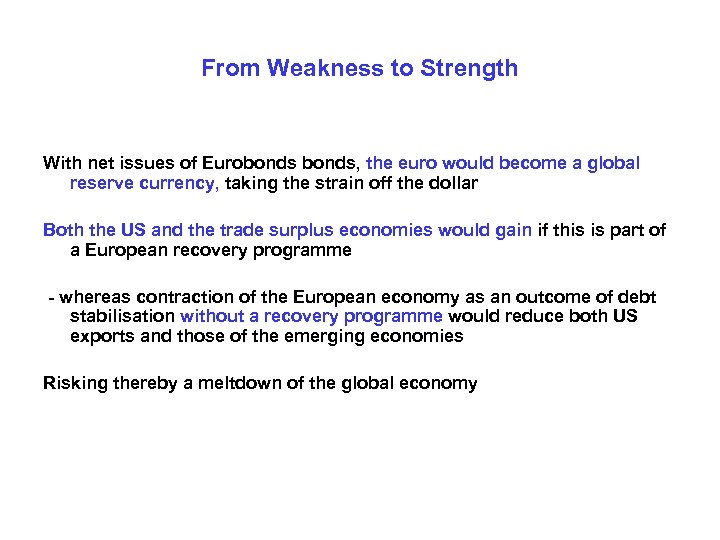 From Weakness to Strength

With net issues of Eurobonds bonds, the euro would become a global reserve currency, taking the strain off the dollar

Both the US and the trade surplus economies would gain if this is part of a European recovery programme

- whereas contraction of the European economy as an outcome of debt stabilisation without a recovery programme would reduce both US exports and those of the emerging economies

Risking thereby a meltdown of the global economy